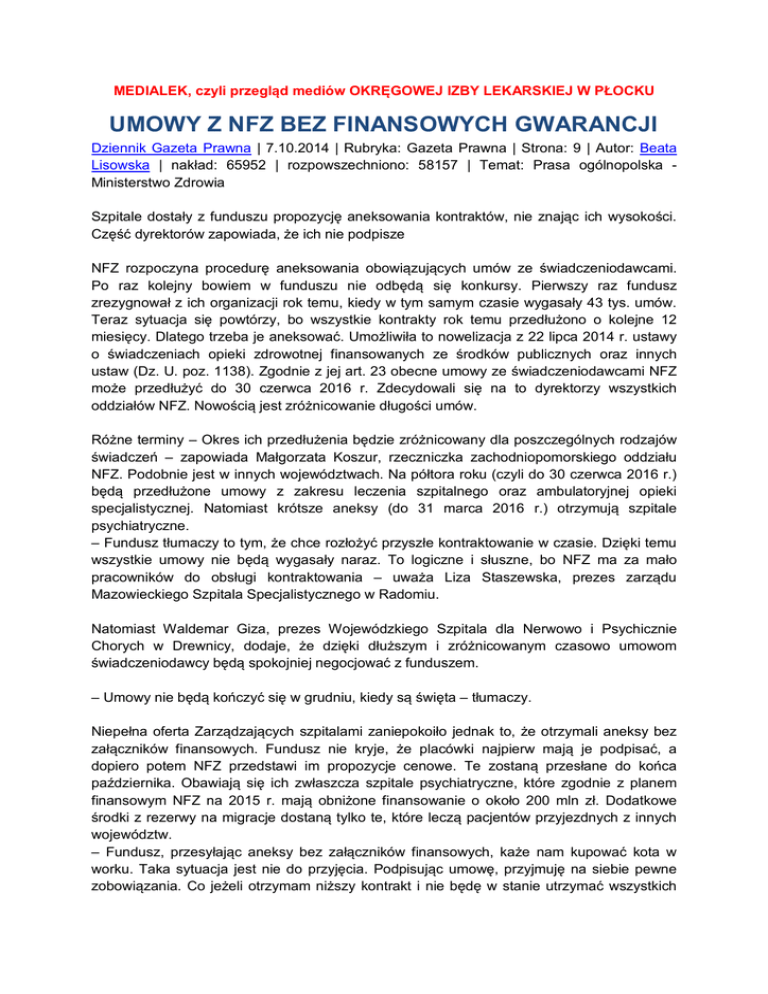 MEDIALEK, czyli przegląd mediów OKRĘGOWEJ IZBY LEKARSKIEJ W PŁOCKU

UMOWY Z NFZ BEZ FINANSOWYCH GWARANCJI

Dziennik Gazeta Prawna | 7.10.2014 | Rubryka: Gazeta Prawna | Strona: 9 | Autor: Beata Lisowska | nakład: 65952 | rozpowszechniono: 58157 | Temat: Prasa ogólnopolska - Ministerstwo Zdrowia

Szpitale dostały z funduszu propozycję aneksowania kontraktów, nie znając ich wysokości. Część dyrektorów zapowiada, że ich nie podpisze

NFZ rozpoczyna procedurę aneksowania obowiązujących umów ze świadczeniodawcami. Po raz kolejny bowiem w funduszu nie odbędą się konkursy. Pierwszy raz fundusz zrezygnował z ich organizacji rok temu, kiedy w tym samym czasie wygasały 43 tys. umów. Teraz sytuacja się powtórzy, bo wszystkie kontrakty rok temu przedłużono o kolejne 12 miesięcy. Dlatego trzeba je aneksować. Umożliwiła to nowelizacja z 22 lipca 2014 r. ustawy o świadczeniach opieki zdrowotnej finansowanych ze środków publicznych oraz innych ustaw (Dz. U. poz. 1138). Zgodnie z jej art. 23 obecne umowy ze świadczeniodawcami NFZ może przedłużyć do 30 czerwca 2016 r. Zdecydowali się na to dyrektorzy wszystkich oddziałów NFZ. Nowością jest zróżnicowanie długości umów.

Różne terminy – Okres ich przedłużenia będzie zróżnicowany dla poszczególnych rodzajów świadczeń – zapowiada Małgorzata Koszur, rzeczniczka zachodniopomorskiego oddziału NFZ. Podobnie jest w innych województwach. Na półtora roku (czyli do 30 czerwca 2016 r.) będą przedłużone umowy z zakresu leczenia szpitalnego oraz ambulatoryjnej opieki specjalistycznej. Natomiast krótsze aneksy (do 31 marca 2016 r.) otrzymują szpitale psychiatryczne.
– Fundusz tłumaczy to tym, że chce rozłożyć przyszłe kontraktowanie w czasie. Dzięki temu wszystkie umowy nie będą wygasały naraz. To logiczne i słuszne, bo NFZ ma za mało pracowników do obsługi kontraktowania – uważa Liza Staszewska, prezes zarządu Mazowieckiego Szpitala Specjalistycznego w Radomiu.

Natomiast Waldemar Giza, prezes Wojewódzkiego Szpitala dla Nerwowo i Psychicznie Chorych w Drewnicy, dodaje, że dzięki dłuższym i zróżnicowanym czasowo umowom świadczeniodawcy będą spokojniej negocjować z funduszem.

– Umowy nie będą kończyć się w grudniu, kiedy są święta – tłumaczy.

Niepełna oferta Zarządzających szpitalami zaniepokoiło jednak to, że otrzymali aneksy bez załączników finansowych. Fundusz nie kryje, że placówki najpierw mają je podpisać, a dopiero potem NFZ przedstawi im propozycje cenowe. Te zostaną przesłane do końca października. Obawiają się ich zwłaszcza szpitale psychiatryczne, które zgodnie z planem finansowym NFZ na 2015 r. mają obniżone finansowanie o około 200 mln zł. Dodatkowe środki z rezerwy na migracje dostaną tylko te, które leczą pacjentów przyjezdnych z innych województw.
– Fundusz, przesyłając aneksy bez załączników finansowych, każe nam kupować kota w worku. Taka sytuacja jest nie do przyjęcia. Podpisując umowę, przyjmuję na siebie pewne zobowiązania. Co jeżeli otrzymam niższy kontrakt i nie będę w stanie utrzymać wszystkich